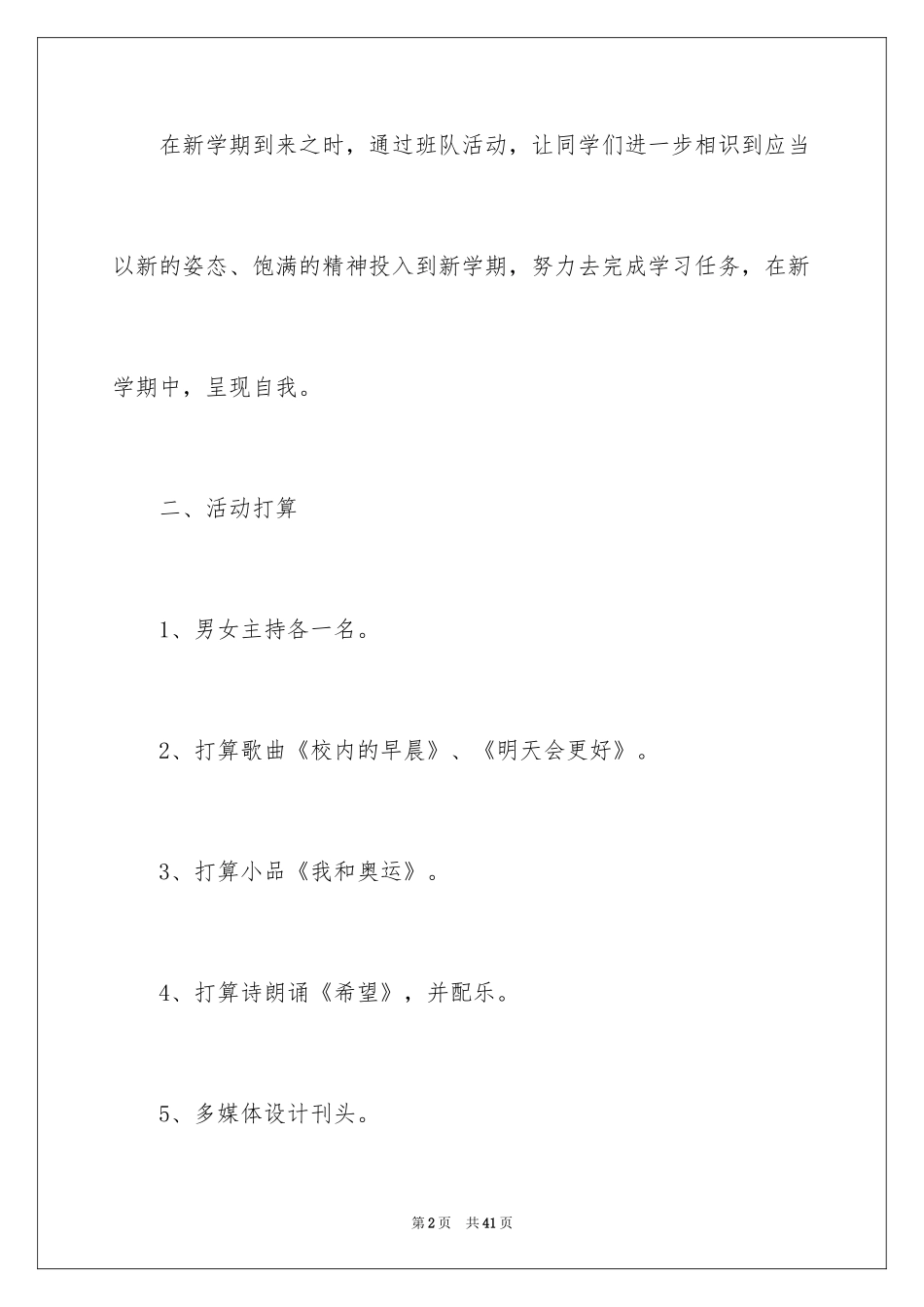 在新学期到来之时，通过班队活动，让同学们进一步相识到应当以新的姿态、饱满的精神投入到新学期，努力去完成学习任务，在新学期中，呈现自我。

二、活动打算

1、男女主持各一名。

2、打算歌曲《校内的早晨》、《明天会更好》。

3、打算小品《我和奥运》。

4、打算诗朗诵《希望》，并配乐。

5、多媒体设计刊头。

第2页 共41页